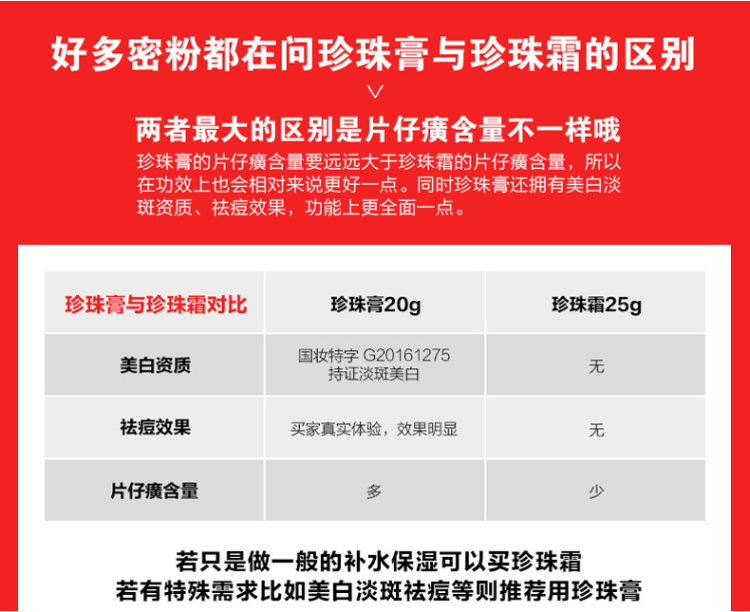 好多密粉都在问珍珠膏与珍珠霜的区别

两者最大的区别是片仔癀含量不一样哦

珍珠膏的片仔癀含量要远远大于珍珠霜的片仔癀含量，所以在功效上也会相对来说更好一点。同时珍珠膏还拥有美白淡斑资质、祛痘效果，功能上更全面一点。

| 珍珠膏与珍珠霜对比 | 珍珠膏20g | 珍珠霜25g |
|---|---|---|
| 美白资质 | 国妆特字 G20161275 持证淡斑美白 | 无 |
| 祛痘效果 | 买家真实体验，效果明显 | 无 |
| 片仔癀含量 | 多 | 少 |

若只是做一般的补水保湿可以买珍珠霜
若有特殊需求比如美白淡斑祛痘等则推荐用珍珠膏